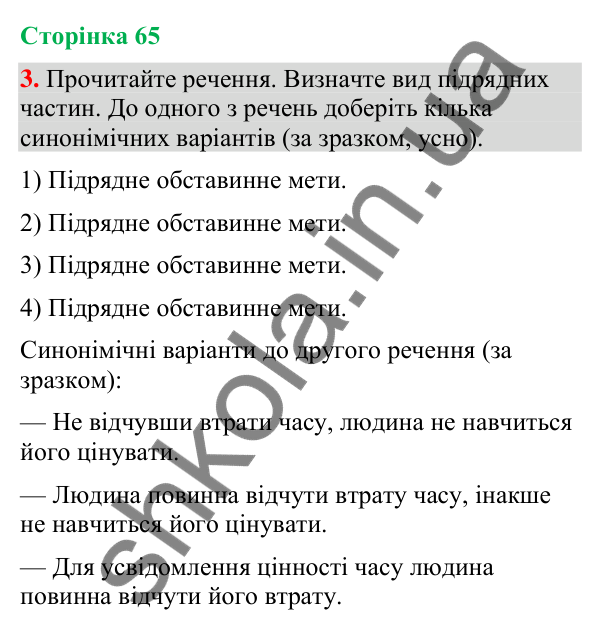 Сторінка 65

3. Прочитайте речення. Визначте вид підрядних частин. До одного з речень доберіть кілька синонімічних варіантів (за зразком, усно).

1) Підрядне обставинне мети.

2) Підрядне обставинне мети.

3) Підрядне обставинне мети.

4) Підрядне обставинне мети.

Синонімічні варіанти до другого речення (за зразком):

— Не відчувши втрати часу, людина не навчиться його цінувати.

— Людина повинна відчути втрату часу, інакше не навчиться його цінувати.

— Для усвідомлення цінності часу людина повинна відчути його втрату.

shkola.in.ua